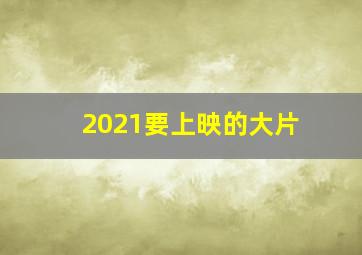 2021要上映的大片